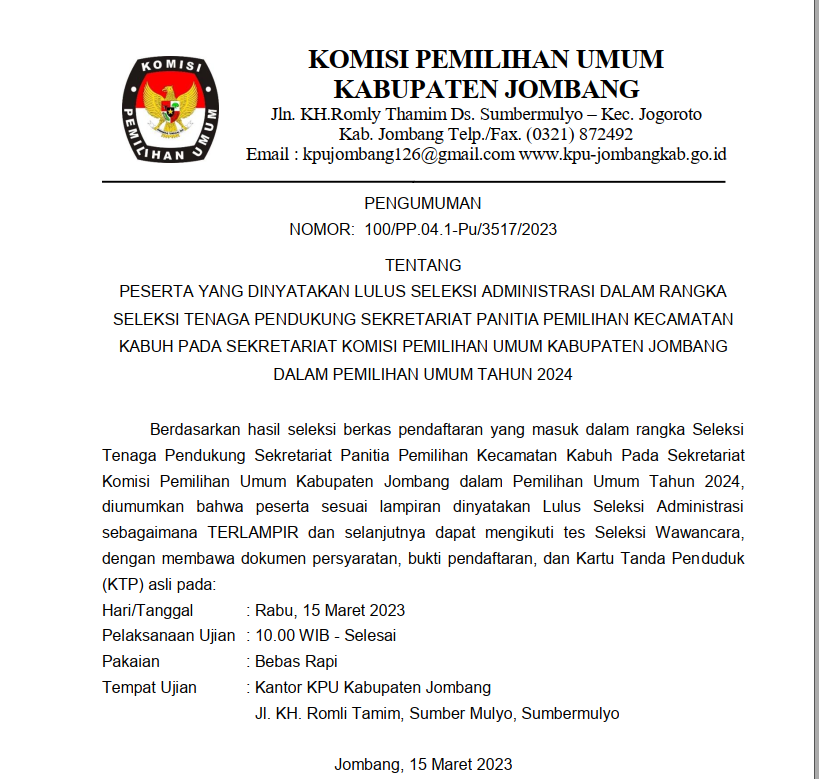 KOMISI PEMILIHAN UMUM

KOMISI PEMILIHAN UMUM
KABUPATEN JOMBANG
Jln. KH.Romly Thamim Ds. Sumbermulyo – Kec. Jogoroto
Kab. Jombang Telp./Fax. (0321) 872492
Email : kpujombang126@gmail.com www.kpu-jombangkab.go.id

PENGUMUMAN
NOMOR: 100/PP.04.1-Pu/3517/2023

TENTANG
PESERTA YANG DINYATAKAN LULUS SELEKSI ADMINISTRASI DALAM RANGKA SELEKSI TENAGA PENDUKUNG SEKRETARIAT PANITIA PEMILIHAN KECAMATAN KABUH PADA SEKRETARIAT KOMISI PEMILIHAN UMUM KABUPATEN JOMBANG DALAM PEMILIHAN UMUM TAHUN 2024

Berdasarkan hasil seleksi berkas pendaftaran yang masuk dalam rangka Seleksi Tenaga Pendukung Sekretariat Panitia Pemilihan Kecamatan Kabuh Pada Sekretariat Komisi Pemilihan Umum Kabupaten Jombang dalam Pemilihan Umum Tahun 2024, diumumkan bahwa peserta sesuai lampiran dinyatakan Lulus Seleksi Administrasi sebagaimana TERLAMPIR dan selanjutnya dapat mengikuti tes Seleksi Wawancara, dengan membawa dokumen persyaratan, bukti pendaftaran, dan Kartu Tanda Penduduk (KTP) asli pada:
Hari/Tanggal : Rabu, 15 Maret 2023
Pelaksanaan Ujian : 10.00 WIB - Selesai
Pakaian : Bebas Rapi
Tempat Ujian : Kantor KPU Kabupaten Jombang
Jl. KH. Romli Tamim, Sumber Mulyo, Sumbermulyo

Jombang, 15 Maret 2023